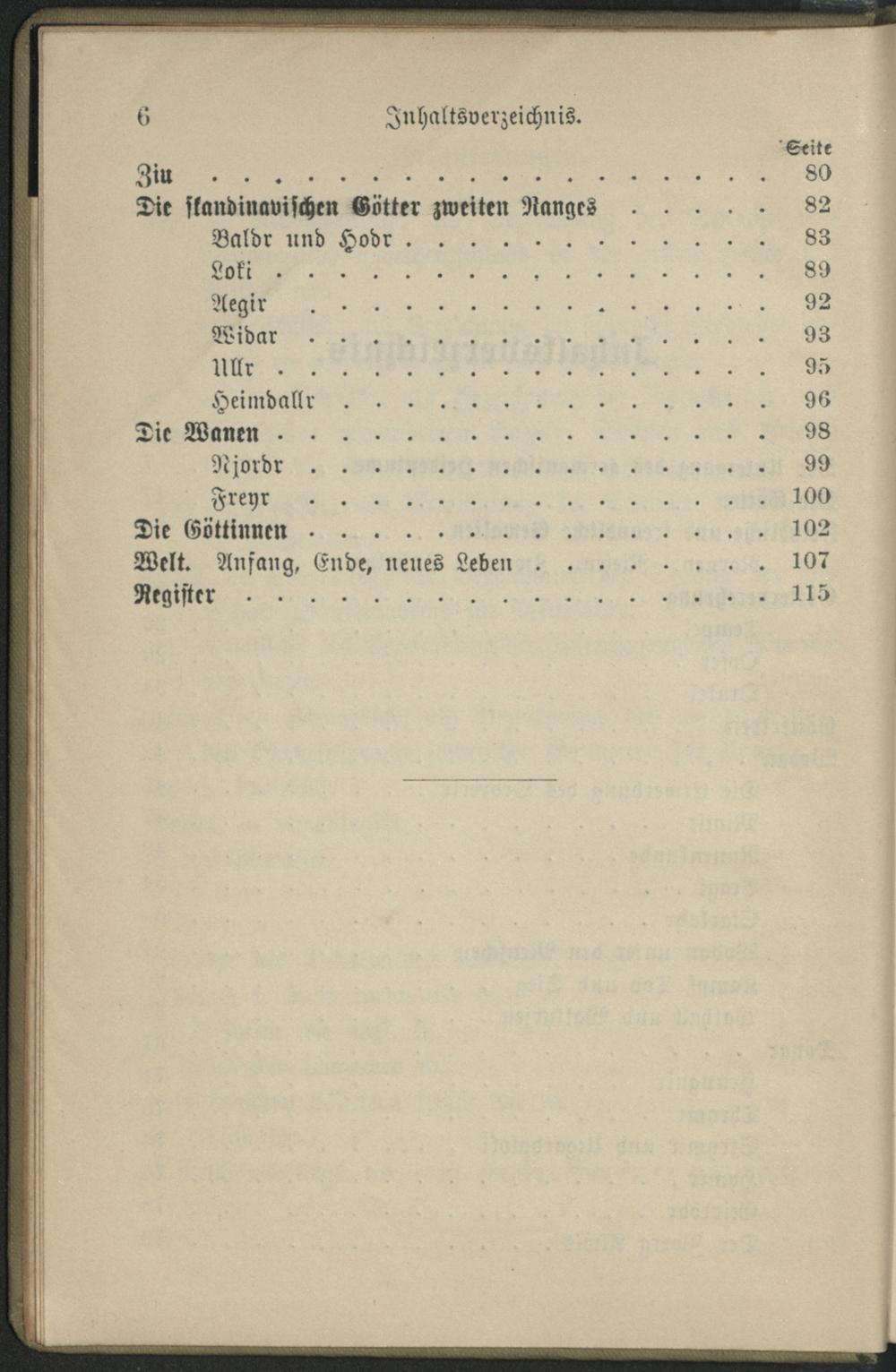 6 Inhaltsverzeichnis.

Seite

Ziu 80

Die skandinavischen Götter zweiten Ranges 82

Baldr und Hodr 83

Loki 89

Aegir 92

Widar 93

Ullr 95

Heimdallr 96

Die Wanen 98

Njordr 99

Freyr 100

Die Göttinnen 102

Welt. Anfang, Ende, neues Leben 107

Register 115